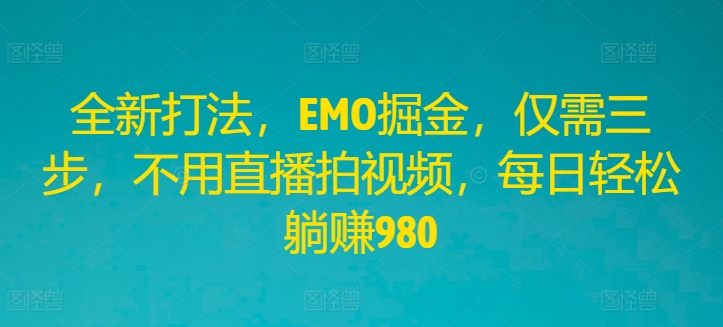 图怪兽 图怪兽 图怪兽

全新打法，EMO掘金，仅需三步，不用直播拍视频，每日轻松躺赚980

图怪兽 图怪兽 图怪兽